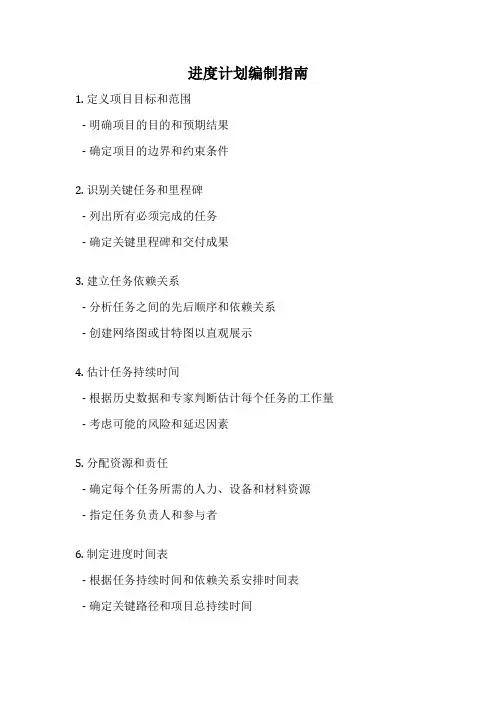 进度计划编制指南

1. 定义项目目标和范围

- 明确项目的目的和预期结果

- 确定项目的边界和约束条件

2. 识别关键任务和里程碑

- 列出所有必须完成的任务

- 确定关键里程碑和交付成果

3. 建立任务依赖关系

- 分析任务之间的先后顺序和依赖关系

- 创建网络图或甘特图以直观展示

4. 估计任务持续时间

- 根据历史数据和专家判断估计每个任务的工作量

- 考虑可能的风险和延迟因素

5. 分配资源和责任

- 确定每个任务所需的人力、设备和材料资源

- 指定任务负责人和参与者

6. 制定进度时间表

- 根据任务持续时间和依赖关系安排时间表

- 确定关键路径和项目总持续时间